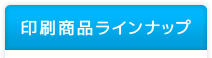 印刷商品ラインナップ